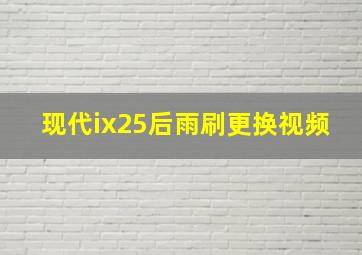 现代ix25后雨刷更换视频